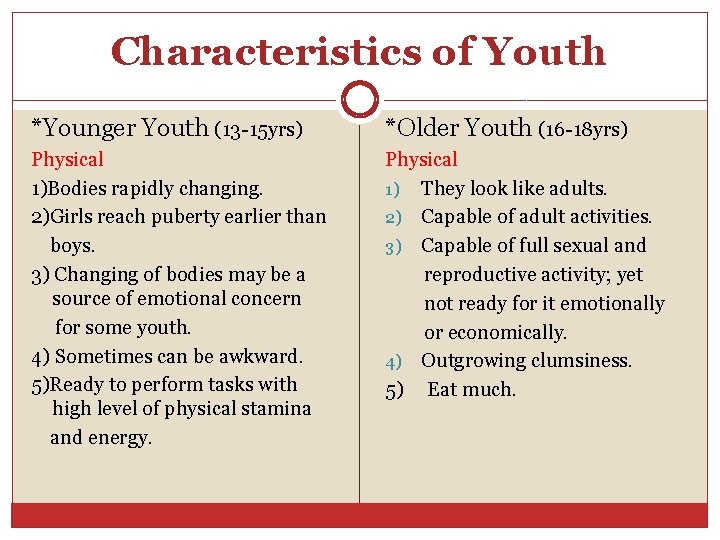 Characteristics of Youth

*Younger Youth (13-15yrs)

Physical

1)Bodies rapidly changing.

2)Girls reach puberty earlier than boys.

3) Changing of bodies may be a source of emotional concern for some youth.

4) Sometimes can be awkward.

5)Ready to perform tasks with high level of physical stamina and energy.

*Older Youth (16-18yrs)

Physical

1) They look like adults.

2) Capable of adult activities.

3) Capable of full sexual and reproductive activity; yet not ready for it emotionally or economically.

4) Outgrowing clumsiness.

5) Eat much.